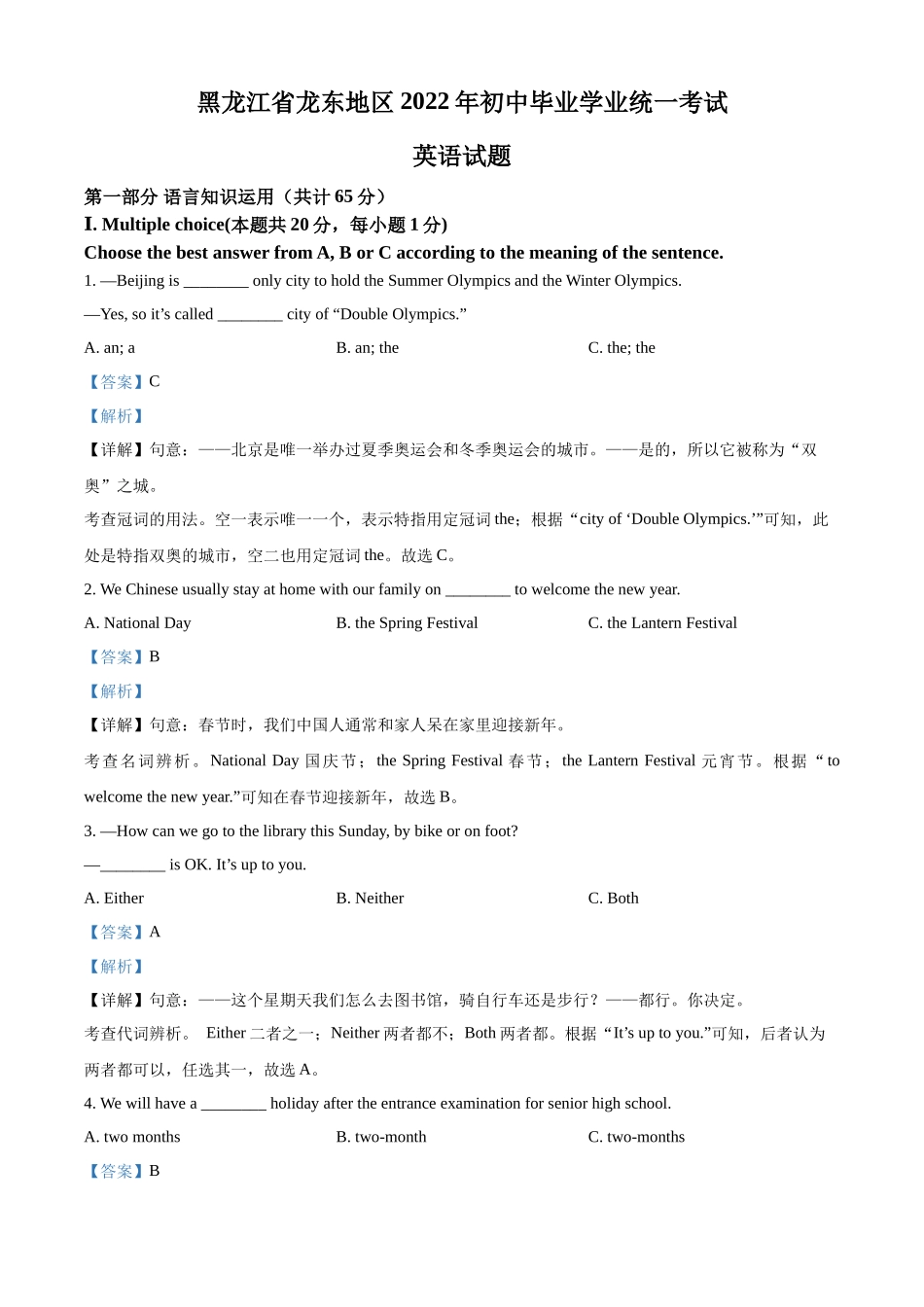 黑龙江省龙东地区 2022 年初中毕业学业统一考试

英语试题

第一部分 语言知识运用（共计 65 分）

Ⅰ. Multiple choice(本题共 20 分，每小题 1 分)

Choose the best answer from A, B or C according to the meaning of the sentence.

1. —Beijing is ________ only city to hold the Summer Olympics and the Winter Olympics.

—Yes, so it’s called ________ city of “Double Olympics.”

A. an; a　　B. an; the　　C. the; the

【答案】C

【解析】

【详解】句意：——北京是唯一举办过夏季奥运会和冬季奥运会的城市。——是的，所以它被称为“双奥”之城。

考查冠词的用法。空一表示唯一一个，表示特指用定冠词 the；根据“city of ‘Double Olympics.’”可知，此处是特指双奥的城市，空二也用定冠词 the。故选 C。

2. We Chinese usually stay at home with our family on ________ to welcome the new year.

A. National Day　　B. the Spring Festival　　C. the Lantern Festival

【答案】B

【解析】

【详解】句意：春节时，我们中国人通常和家人呆在家里迎接新年。

考查名词辨析。National Day 国庆节；the Spring Festival 春节；the Lantern Festival 元宵节。根据“to welcome the new year.”可知在春节迎接新年，故选 B。

3. —How can we go to the library this Sunday, by bike or on foot?

—________ is OK. It’s up to you.

A. Either　　B. Neither　　C. Both

【答案】A

【解析】

【详解】句意：——这个星期天我们怎么去图书馆，骑自行车还是步行？——都行。你决定。

考查代词辨析。 Either 二者之一；Neither 两者都不；Both 两者都。根据“It’s up to you.”可知，后者认为两者都可以，任选其一，故选 A。

4. We will have a ________ holiday after the entrance examination for senior high school.

A. two months　　B. two-month　　C. two-months

【答案】B